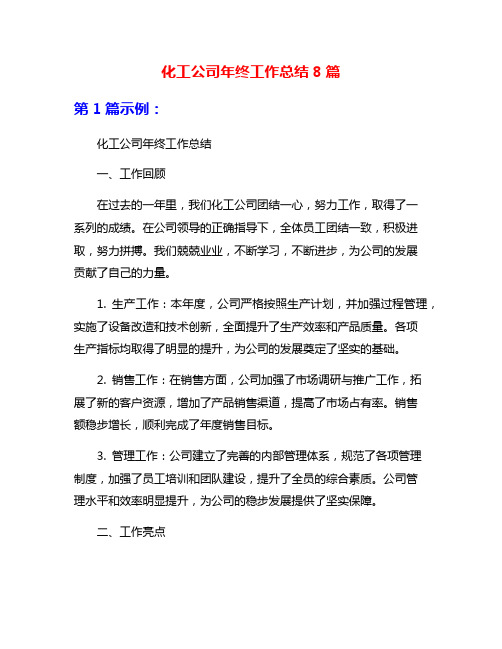 化工公司年终工作总结 8 篇

第 1 篇示例：

化工公司年终工作总结

一、工作回顾

在过去的一年里，我们化工公司团结一心，努力工作，取得了一系列的成绩。在公司领导的正确指导下，全体员工团结一致，积极进取，努力拼搏。我们兢兢业业，不断学习，不断进步，为公司的发展贡献了自己的力量。

1. 生产工作：本年度，公司严格按照生产计划，并加强过程管理，实施了设备改造和技术创新，全面提升了生产效率和产品质量。各项生产指标均取得了明显的提升，为公司的发展奠定了坚实的基础。

2. 销售工作：在销售方面，公司加强了市场调研与推广工作，拓展了新的客户资源，增加了产品销售渠道，提高了市场占有率。销售额稳步增长，顺利完成了年度销售目标。

3. 管理工作：公司建立了完善的内部管理体系，规范了各项管理制度，加强了员工培训和团队建设，提升了全员的综合素质。公司管理水平和效率明显提升，为公司的稳步发展提供了坚实保障。

二、工作亮点